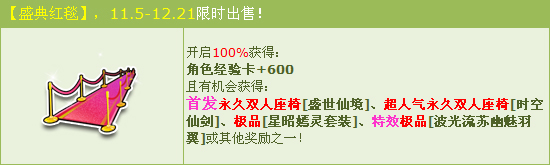 【盛典红毯】，11.5-12.21限时出售！

开启100%获得：
角色经验卡+600
且有机会获得：
首发永久双人座椅[盛世仙境]、超人气永久双人座椅[时空仙剑]、极品[星昭嫣灵套装]、特效极品[波光流苏幽魅羽翼]或其他奖励之一！